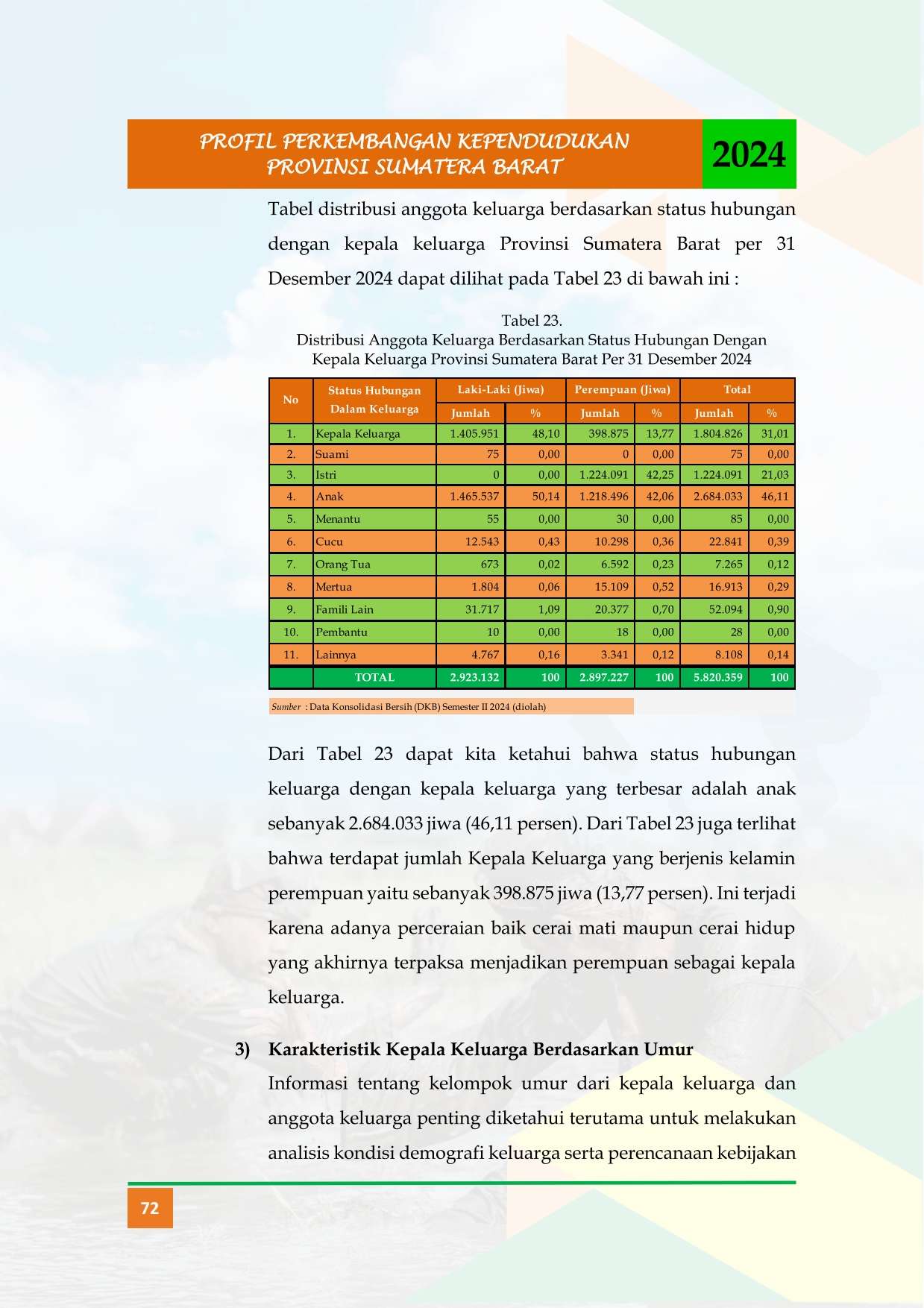 PROFIL PERKEMBANGAN KEPENDUDUKAN
PROVINSI SUMATERA BARAT

2024

Tabel distribusi anggota keluarga berdasarkan status hubungan dengan kepala keluarga Provinsi Sumatera Barat per 31 Desember 2024 dapat dilihat pada Tabel 23 di bawah ini :

Tabel 23.
Distribusi Anggota Keluarga Berdasarkan Status Hubungan Dengan Kepala Keluarga Provinsi Sumatera Barat Per 31 Desember 2024

| No | Status Hubungan Dalam Keluarga | Laki-Laki (Jiwa) | | Perempuan (Jiwa) | | Total | |
|---|---|---|---|---|---|---|---|
| | | Jumlah | % | Jumlah | % | Jumlah | % |
| 1. | Kepala Keluarga | 1.405.951 | 48,10 | 398.875 | 13,77 | 1.804.826 | 31,01 |
| 2. | Suami | 75 | 0,00 | 0 | 0,00 | 75 | 0,00 |
| 3. | Istri | 0 | 0,00 | 1.224.091 | 42,25 | 1.224.091 | 21,03 |
| 4. | Anak | 1.465.537 | 50,14 | 1.218.496 | 42,06 | 2.684.033 | 46,11 |
| 5. | Menantu | 55 | 0,00 | 30 | 0,00 | 85 | 0,00 |
| 6. | Cucu | 12.543 | 0,43 | 10.298 | 0,36 | 22.841 | 0,39 |
| 7. | Orang Tua | 673 | 0,02 | 6.592 | 0,23 | 7.265 | 0,12 |
| 8. | Mertua | 1.804 | 0,06 | 15.109 | 0,52 | 16.913 | 0,29 |
| 9. | Famili Lain | 31.717 | 1,09 | 20.377 | 0,70 | 52.094 | 0,90 |
| 10. | Pembantu | 10 | 0,00 | 18 | 0,00 | 28 | 0,00 |
| 11. | Lainnya | 4.767 | 0,16 | 3.341 | 0,12 | 8.108 | 0,14 |
| | TOTAL | 2.923.132 | 100 | 2.897.227 | 100 | 5.820.359 | 100 |

Sumber : Data Konsolidasi Bersih (DKB) Semester II 2024 (diolah)

Dari Tabel 23 dapat kita ketahui bahwa status hubungan keluarga dengan kepala keluarga yang terbesar adalah anak sebanyak 2.684.033 jiwa (46,11 persen). Dari Tabel 23 juga terlihat bahwa terdapat jumlah Kepala Keluarga yang berjenis kelamin perempuan yaitu sebanyak 398.875 jiwa (13,77 persen). Ini terjadi karena adanya perceraian baik cerai mati maupun cerai hidup yang akhirnya terpaksa menjadikan perempuan sebagai kepala keluarga.

3) Karakteristik Kepala Keluarga Berdasarkan Umur

Informasi tentang kelompok umur dari kepala keluarga dan anggota keluarga penting diketahui terutama untuk melakukan analisis kondisi demografi keluarga serta perencanaan kebijakan

72